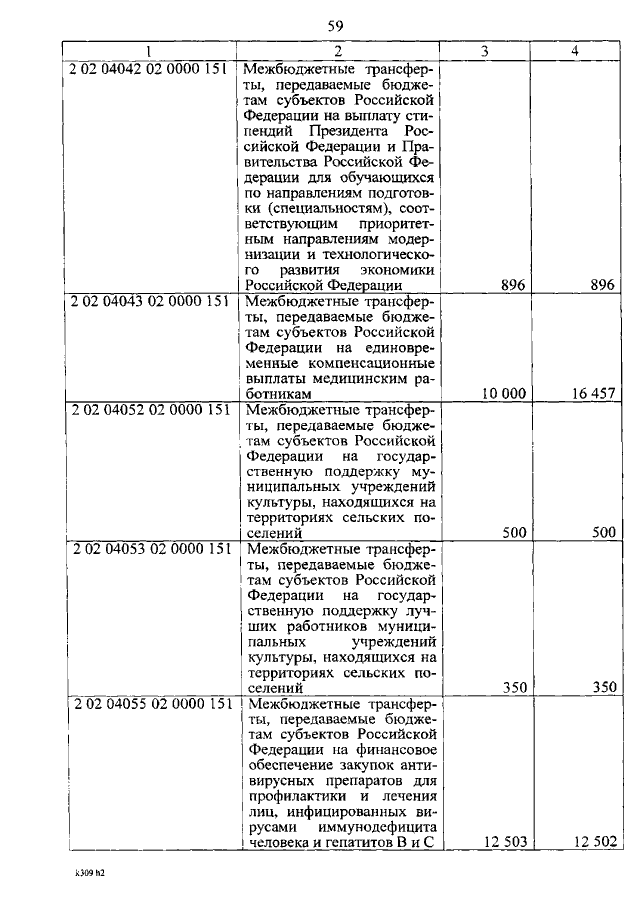 59

| 1 | 2 | 3 | 4 |
|---|---|---|---|
| 2 02 04042 02 0000 151 | Межбюджетные трансферты, передаваемые бюджетам субъектов Российской Федерации на выплату стипендий Президента Российской Федерации и Правительства Российской Федерации для обучающихся по направлениям подготовки (специальностям), соответствующим приоритетным направлениям модернизации и технологического развития экономики Российской Федерации | 896 | 896 |
| 2 02 04043 02 0000 151 | Межбюджетные трансферты, передаваемые бюджетам субъектов Российской Федерации на единовременные компенсационные выплаты медицинским работникам | 10 000 | 16 457 |
| 2 02 04052 02 0000 151 | Межбюджетные трансферты, передаваемые бюджетам субъектов Российской Федерации на государственную поддержку муниципальных учреждений культуры, находящихся на территориях сельских поселений | 500 | 500 |
| 2 02 04053 02 0000 151 | Межбюджетные трансферты, передаваемые бюджетам субъектов Российской Федерации на государственную поддержку лучших работников муниципальных учреждений культуры, находящихся на территориях сельских поселений | 350 | 350 |
| 2 02 04055 02 0000 151 | Межбюджетные трансферты, передаваемые бюджетам субъектов Российской Федерации на финансовое обеспечение закупок антивирусных препаратов для профилактики и лечения лиц, инфицированных вирусами иммунодефицита человека и гепатитов В и С | 12 503 | 12 502 |

k309 h2